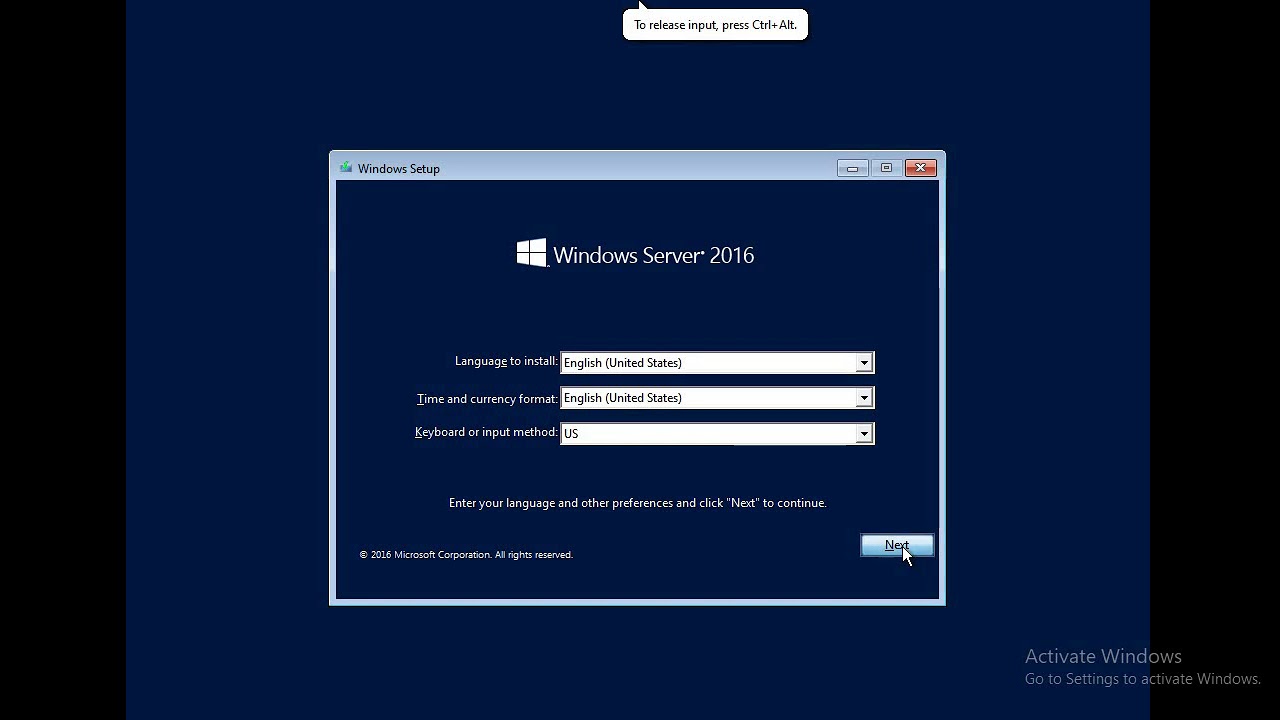 To release input, press Ctrl+Alt.

Windows Setup

Windows Server 2016

Language to install: English (United States)

Time and currency format: English (United States)

Keyboard or input method: US

Enter your language and other preferences and click "Next" to continue.

© 2016 Microsoft Corporation. All rights reserved.

Next

Activate Windows
Go to Settings to activate Windows.